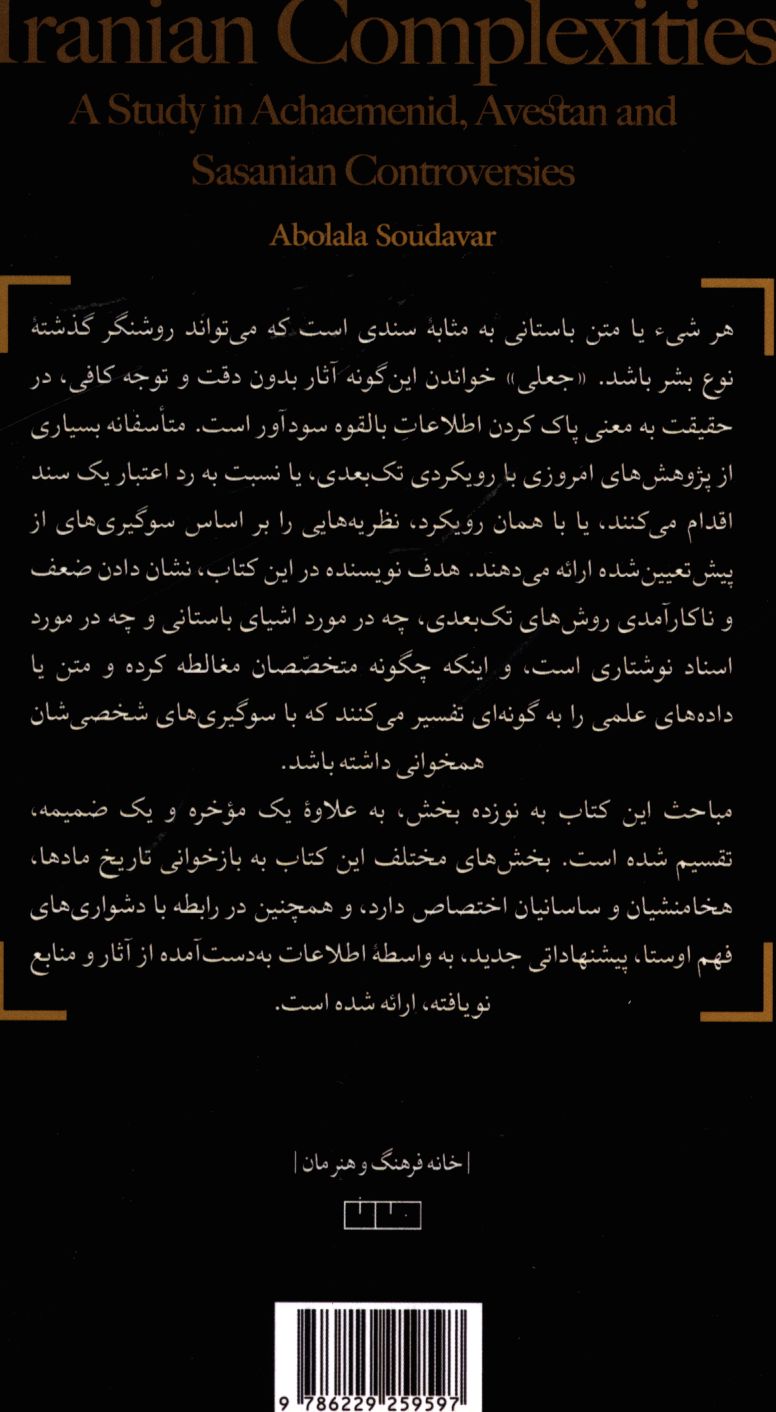 Iranian Complexities

A Study in Achaemenid, Avestan and Sasanian Controversies

Abolala Soudavar

هر شیء یا متن باستانی به مثابهٔ سندی است که می‌تواند روشنگر گذشتهٔ نوع بشر باشد. «جعلی» خواندن این‌گونه آثار بدون دقت و توجه کافی، در حقیقت به معنی پاک کردن اطلاعاتِ بالقوه سودآور است. متأسفانه بسیاری از پژوهش‌های امروزی با رویکردی تک‌بعدی، یا نسبت به رد اعتبار یک سند اقدام می‌کنند، یا با همان رویکرد، نظریه‌هایی را بر اساس سوگیری‌های از پیش‌تعیین‌شده ارائه می‌دهند. هدف نویسنده در این کتاب، نشان دادن ضعف و ناکارآمدی روش‌های تک‌بعدی، چه در مورد اشیای باستانی و چه در مورد اسناد نوشتاری است، و اینکه چگونه متخصّصان مغالطه کرده و متن یا داده‌های علمی را به گونه‌ای تفسیر می‌کنند که با سوگیری‌های شخصی‌شان همخوانی داشته باشد.

مباحث این کتاب به نوزده بخش، به علاوهٔ یک مؤخره و یک ضمیمه، تقسیم شده است. بخش‌های مختلف این کتاب به بازخوانی تاریخ مادها، هخامنشیان و ساسانیان اختصاص دارد، و همچنین در رابطه با دشواری‌های فهم اوستا، پیشنهاداتی جدید، به واسطهٔ اطلاعات به‌دست‌آمده از آثار و منابع نویافته، ارائه شده است.

| خانه فرهنگ و هنر مان |

9 786229 259597